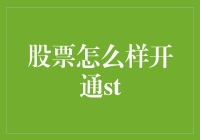 股票怎么样开通st